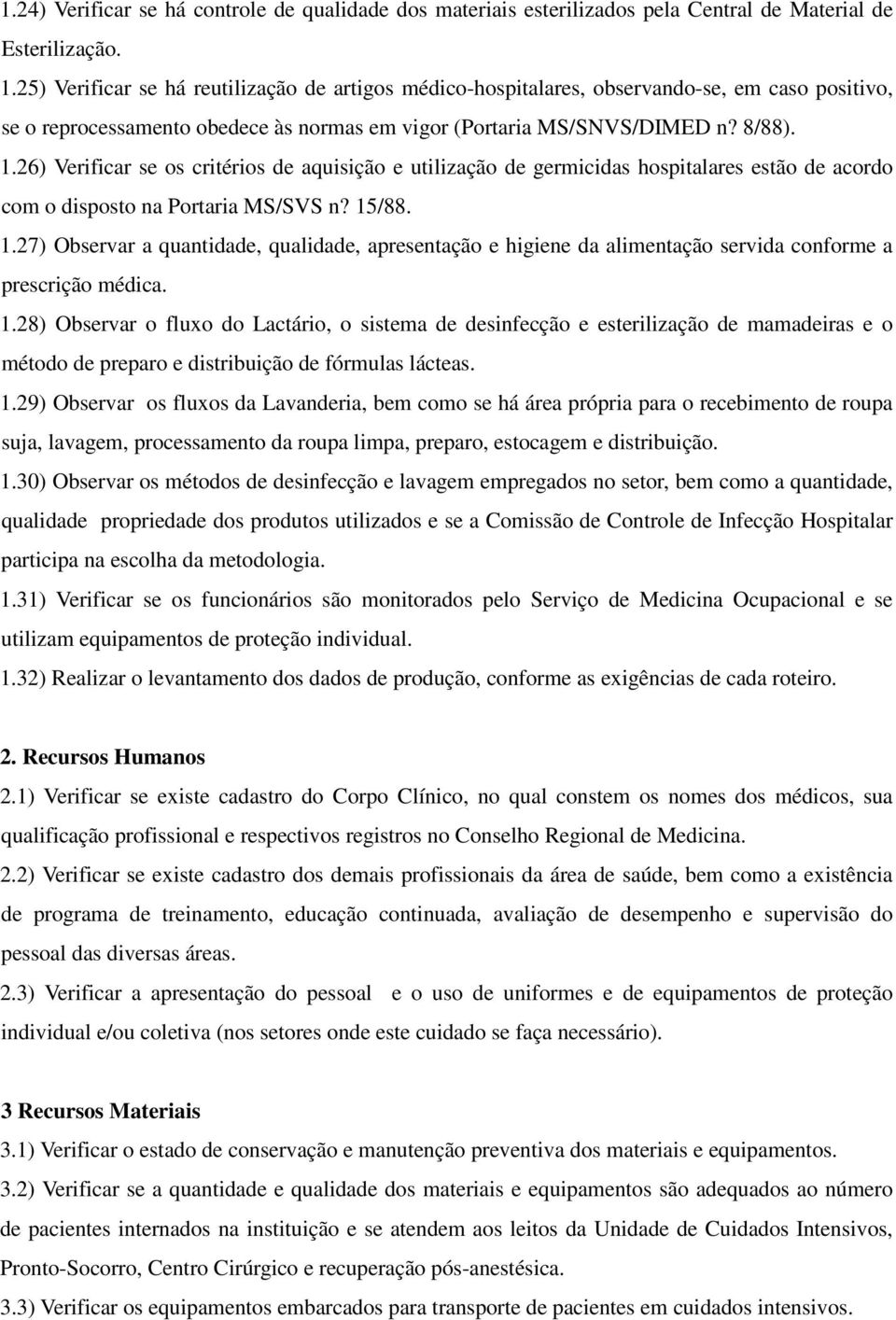 1.24) Verificar se há controle de qualidade dos materiais esterilizados pela Central de Material de Esterilização.

1.25) Verificar se há reutilização de artigos médico-hospitalares, observando-se, em caso positivo, se o reprocessamento obedece às normas em vigor (Portaria MS/SNVS/DIMED n? 8/88).

1.26) Verificar se os critérios de aquisição e utilização de germicidas hospitalares estão de acordo com o disposto na Portaria MS/SVS n? 15/88.

1.27) Observar a quantidade, qualidade, apresentação e higiene da alimentação servida conforme a prescrição médica.

1.28) Observar o fluxo do Lactário, o sistema de desinfecção e esterilização de mamadeiras e o método de preparo e distribuição de fórmulas lácteas.

1.29) Observar os fluxos da Lavanderia, bem como se há área própria para o recebimento de roupa suja, lavagem, processamento da roupa limpa, preparo, estocagem e distribuição.

1.30) Observar os métodos de desinfecção e lavagem empregados no setor, bem como a quantidade, qualidade propriedade dos produtos utilizados e se a Comissão de Controle de Infecção Hospitalar participa na escolha da metodologia.

1.31) Verificar se os funcionários são monitorados pelo Serviço de Medicina Ocupacional e se utilizam equipamentos de proteção individual.

1.32) Realizar o levantamento dos dados de produção, conforme as exigências de cada roteiro.

2. Recursos Humanos

2.1) Verificar se existe cadastro do Corpo Clínico, no qual constem os nomes dos médicos, sua qualificação profissional e respectivos registros no Conselho Regional de Medicina.

2.2) Verificar se existe cadastro dos demais profissionais da área de saúde, bem como a existência de programa de treinamento, educação continuada, avaliação de desempenho e supervisão do pessoal das diversas áreas.

2.3) Verificar a apresentação do pessoal e o uso de uniformes e de equipamentos de proteção individual e/ou coletiva (nos setores onde este cuidado se faça necessário).

3 Recursos Materiais

3.1) Verificar o estado de conservação e manutenção preventiva dos materiais e equipamentos.

3.2) Verificar se a quantidade e qualidade dos materiais e equipamentos são adequados ao número de pacientes internados na instituição e se atendem aos leitos da Unidade de Cuidados Intensivos, Pronto-Socorro, Centro Cirúrgico e recuperação pós-anestésica.

3.3) Verificar os equipamentos embarcados para transporte de pacientes em cuidados intensivos.